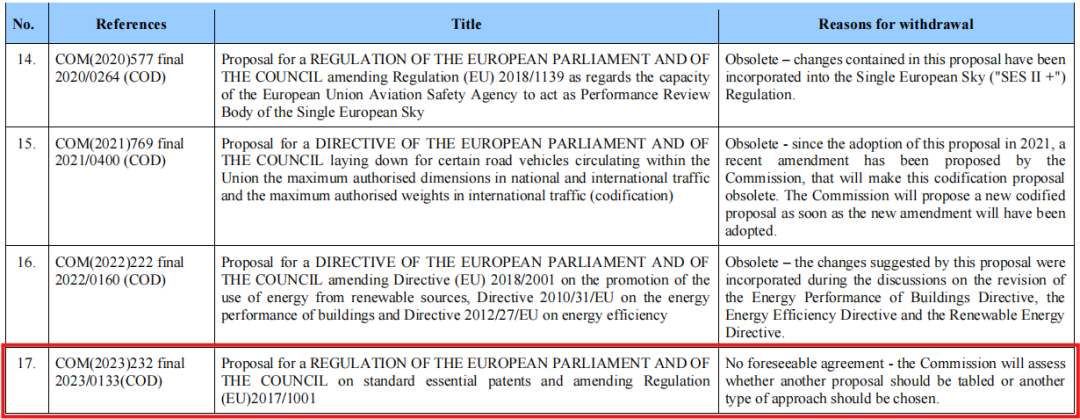 | No. | References | Title | Reasons for withdrawal |
|---|---|---|---|
| 14. | COM(2020)577 final 2020/0264 (COD) | Proposal for a REGULATION OF THE EUROPEAN PARLIAMENT AND OF THE COUNCIL amending Regulation (EU) 2018/1139 as regards the capacity of the European Union Aviation Safety Agency to act as Performance Review Body of the Single European Sky | Obsolete – changes contained in this proposal have been incorporated into the Single European Sky ("SES II +") Regulation. |
| 15. | COM(2021)769 final 2021/0400 (COD) | Proposal for a DIRECTIVE OF THE EUROPEAN PARLIAMENT AND OF THE COUNCIL laying down for certain road vehicles circulating within the Union the maximum authorised dimensions in national and international traffic and the maximum authorised weights in international traffic (codification) | Obsolete - since the adoption of this proposal in 2021, a recent amendment has been proposed by the Commission, that will make this codification proposal obsolete. The Commission will propose a new codified proposal as soon as the new amendment will have been adopted. |
| 16. | COM(2022)222 final 2022/0160 (COD) | Proposal for a DIRECTIVE OF THE EUROPEAN PARLIAMENT AND OF THE COUNCIL amending Directive (EU) 2018/2001 on the promotion of the use of energy from renewable sources, Directive 2010/31/EU on the energy performance of buildings and Directive 2012/27/EU on energy efficiency | Obsolete – the changes suggested by this proposal were incorporated during the discussions on the revision of the Energy Performance of Buildings Directive, the Energy Efficiency Directive and the Renewable Energy Directive. |
| 17. | COM(2023)232 final 2023/0133(COD) | Proposal for a REGULATION OF THE EUROPEAN PARLIAMENT AND OF THE COUNCIL on standard essential patents and amending Regulation (EU)2017/1001 | No foreseeable agreement - the Commission will assess whether another proposal should be tabled or another type of approach should be chosen. |